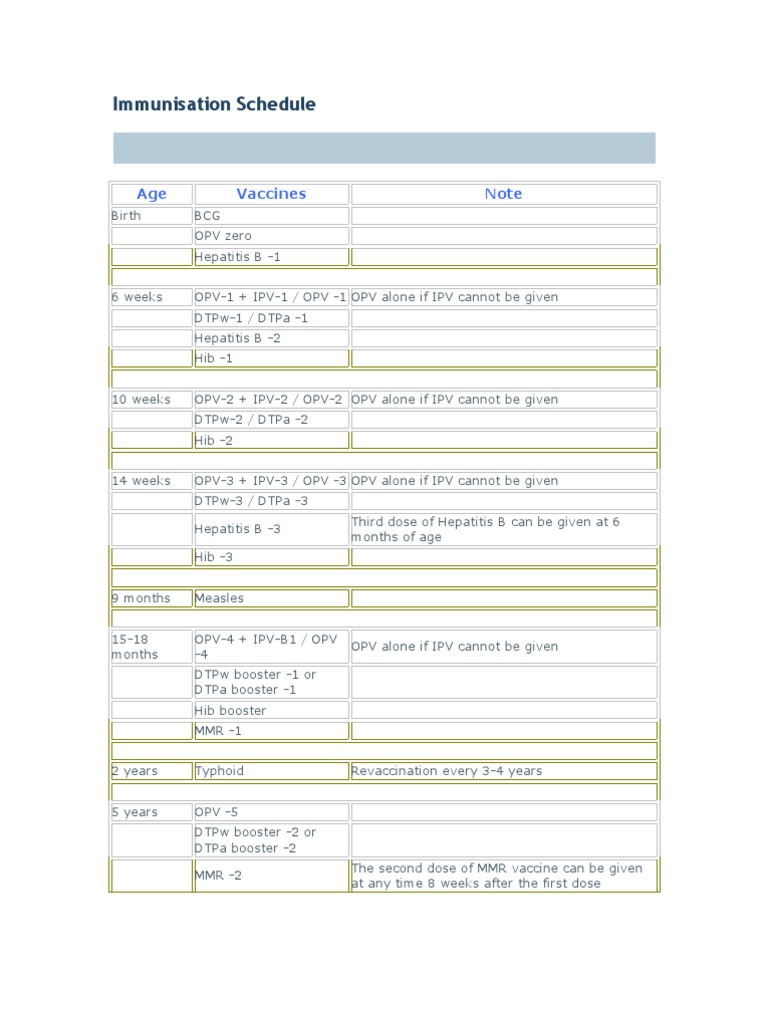 Immunisation Schedule

| Age | Vaccines | Note |
|---|---|---|
| Birth | BCG | |
| | OPV zero | |
| | Hepatitis B -1 | |
| | | |
| 6 weeks | OPV-1 + IPV-1 / OPV -1 | OPV alone if IPV cannot be given |
| | DTPw-1 / DTPa -1 | |
| | Hepatitis B -2 | |
| | Hib -1 | |
| | | |
| 10 weeks | OPV-2 + IPV-2 / OPV-2 | OPV alone if IPV cannot be given |
| | DTPw-2 / DTPa -2 | |
| | Hib -2 | |
| | | |
| 14 weeks | OPV-3 + IPV-3 / OPV -3 | OPV alone if IPV cannot be given |
| | DTPw-3 / DTPa -3 | |
| | Hepatitis B -3 | Third dose of Hepatitis B can be given at 6 months of age |
| | Hib -3 | |
| | | |
| 9 months | Measles | |
| | | |
| 15-18 months | OPV-4 + IPV-B1 / OPV -4 | OPV alone if IPV cannot be given |
| | DTPw booster -1 or DTPa booster -1 | |
| | Hib booster | |
| | MMR -1 | |
| | | |
| 2 years | Typhoid | Revaccination every 3-4 years |
| | | |
| 5 years | OPV -5 | |
| | DTPw booster -2 or DTPa booster -2 | |
| | MMR -2 | The second dose of MMR vaccine can be given at any time 8 weeks after the first dose |